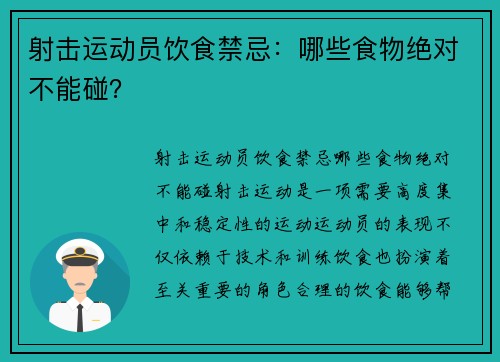 射击运动员饮食禁忌：哪些食物绝对不能碰？

射击运动员饮食禁忌哪些食物绝对不能碰射击运动是一项需要高度集中和稳定性的运动运动员的表现不仅依赖于技术和训练饮食也扮演着至关重要的角色合理的饮食能够帮